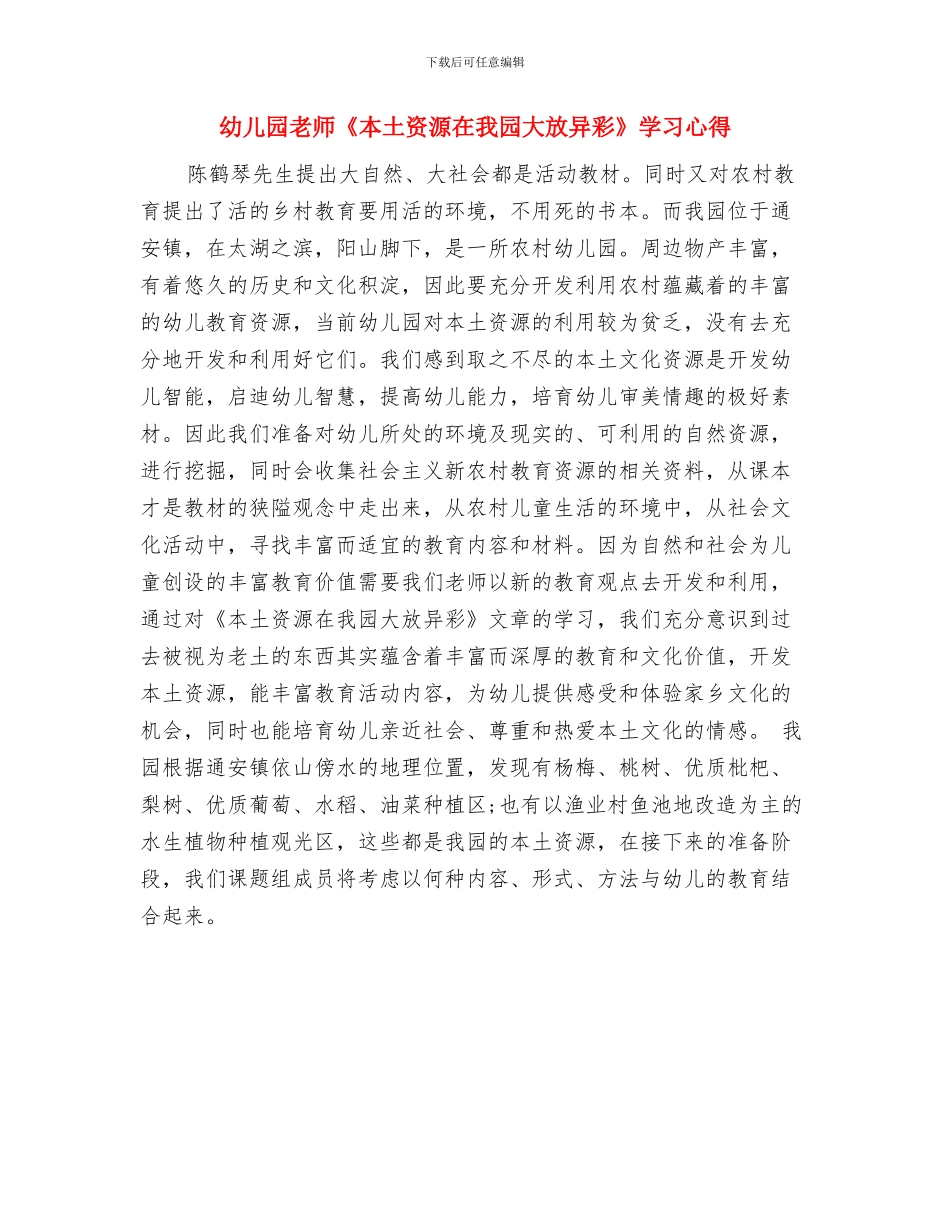 下载后可任意编辑

幼儿园老师《本土资源在我园大放异彩》学习心得

陈鹤琴先生提出大自然、大社会都是活动教材。同时又对农村教育提出了活的乡村教育要用活的环境，不用死的书本。而我园位于通安镇，在太湖之滨，阳山脚下，是一所农村幼儿园。周边物产丰富，有着悠久的历史和文化积淀，因此要充分开发利用农村蕴藏着的丰富的幼儿教育资源，当前幼儿园对本土资源的利用较为贫乏，没有去充分地开发和利用好它们。我们感到取之不尽的本土文化资源是开发幼儿智能，启迪幼儿智慧，提高幼儿能力，培育幼儿审美情趣的极好素材。因此我们准备对幼儿所处的环境及现实的、可利用的自然资源，进行挖掘，同时会收集社会主义新农村教育资源的相关资料，从课本才是教材的狭隘观念中走出来，从农村儿童生活的环境中，从社会文化活动中，寻找丰富而适宜的教育内容和材料。因为自然和社会为儿童创设的丰富教育价值需要我们老师以新的教育观点去开发和利用，通过对《本土资源在我园大放异彩》文章的学习，我们充分意识到过去被视为老土的东西其实蕴含着丰富而深厚的教育和文化价值，开发本土资源，能丰富教育活动内容，为幼儿提供感受和体验家乡文化的机会，同时也能培育幼儿亲近社会、尊重和热爱本土文化的情感。 我园根据通安镇依山傍水的地理位置，发现有杨梅、桃树、优质枇杷、梨树、优质葡萄、水稻、油菜种植区;也有以渔业村鱼池地改造为主的水生植物种植观光区，这些都是我园的本土资源，在接下来的准备阶段，我们课题组成员将考虑以何种内容、形式、方法与幼儿的教育结合起来。